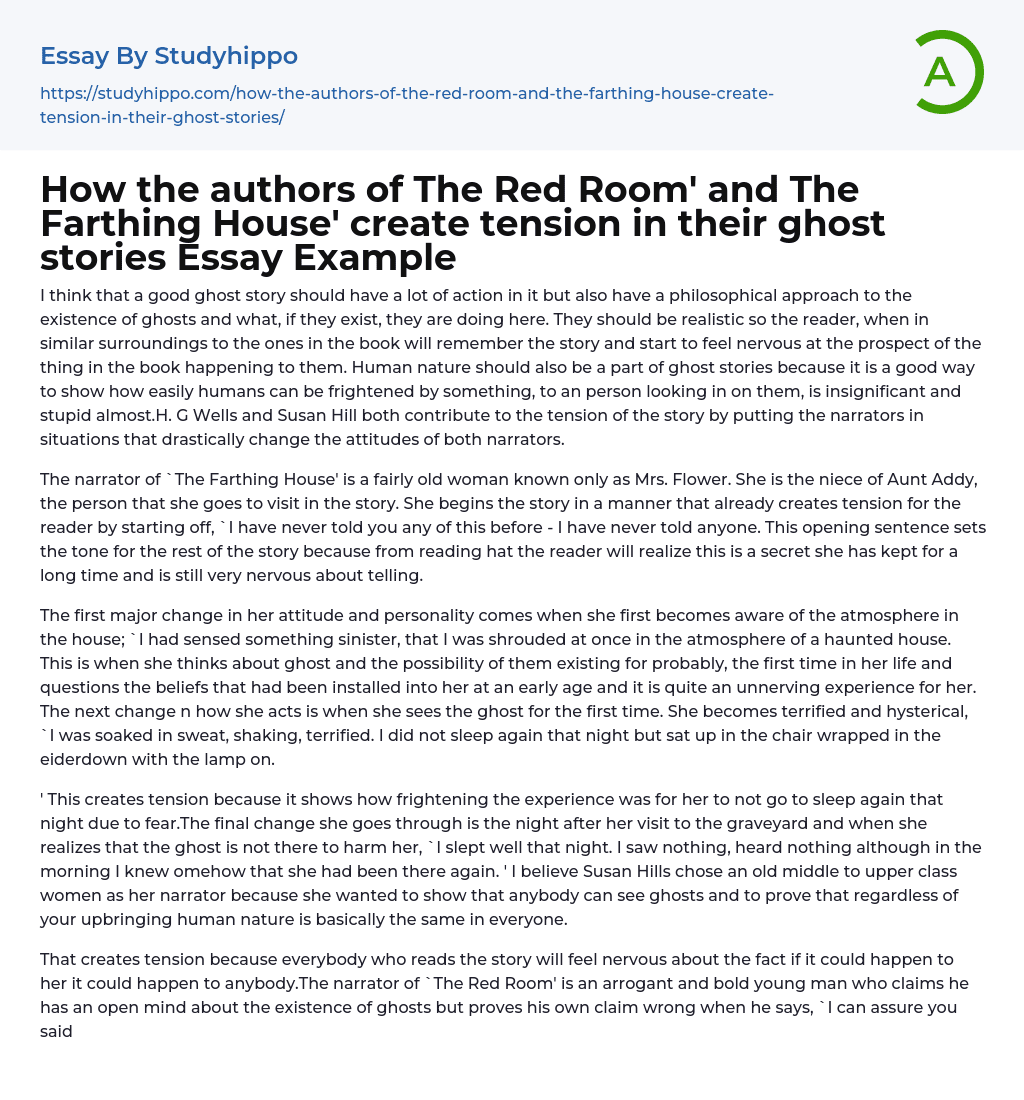 Essay By Studyhippo

https://studyhippo.com/how-the-authors-of-the-red-room-and-the-farthing-house-create-tension-in-their-ghost-stories/

A

How the authors of The Red Room' and The Farthing House' create tension in their ghost stories Essay Example

I think that a good ghost story should have a lot of action in it but also have a philosophical approach to the existence of ghosts and what, if they exist, they are doing here. They should be realistic so the reader, when in similar surroundings to the ones in the book will remember the story and start to feel nervous at the prospect of the thing in the book happening to them. Human nature should also be a part of ghost stories because it is a good way to show how easily humans can be frightened by something, to an person looking in on them, is insignificant and stupid almost.H. G Wells and Susan Hill both contribute to the tension of the story by putting the narrators in situations that drastically change the attitudes of both narrators.

The narrator of `The Farthing House' is a fairly old woman known only as Mrs. Flower. She is the niece of Aunt Addy, the person that she goes to visit in the story. She begins the story in a manner that already creates tension for the reader by starting off, `I have never told you any of this before - I have never told anyone. This opening sentence sets the tone for the rest of the story because from reading hat the reader will realize this is a secret she has kept for a long time and is still very nervous about telling.

The first major change in her attitude and personality comes when she first becomes aware of the atmosphere in the house; `I had sensed something sinister, that I was shrouded at once in the atmosphere of a haunted house. This is when she thinks about ghost and the possibility of them existing for probably, the first time in her life and questions the beliefs that had been installed into her at an early age and it is quite an unnerving experience for her. The next change n how she acts is when she sees the ghost for the first time. She becomes terrified and hysterical, `I was soaked in sweat, shaking, terrified. I did not sleep again that night but sat up in the chair wrapped in the eiderdown with the lamp on.

' This creates tension because it shows how frightening the experience was for her to not go to sleep again that night due to fear.The final change she goes through is the night after her visit to the graveyard and when she realizes that the ghost is not there to harm her, `I slept well that night. I saw nothing, heard nothing although in the morning I knew omehow that she had been there again. ' I believe Susan Hills chose an old middle to upper class women as her narrator because she wanted to show that anybody can see ghosts and to prove that regardless of your upbringing human nature is basically the same in everyone.

That creates tension because everybody who reads the story will feel nervous about the fact if it could happen to her it could happen to anybody.The narrator of `The Red Room' is an arrogant and bold young man who claims he has an open mind about the existence of ghosts but proves his own claim wrong when he says, `I can assure you said